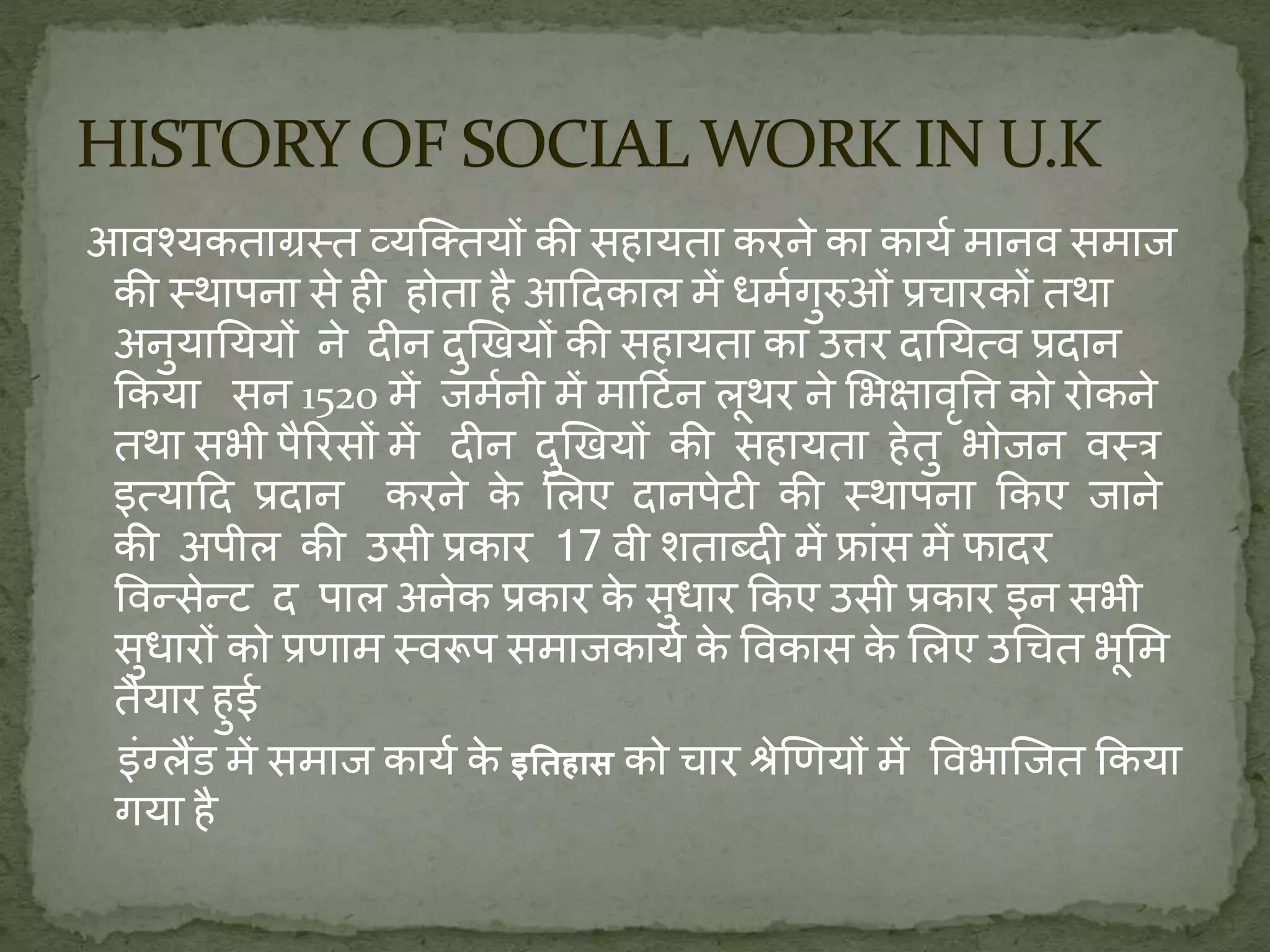 HISTORY OF SOCIAL WORK IN U.K

आवश्यकताग्रस्त व्यक्तियों की सहायता करने का कार्य मानव समाज की स्थापना से ही होता है आदिकाल में धर्मगुरुओं प्रचारकों तथा अनुयायियों ने दीन दुखियों की सहायता का उत्तर दायित्व प्रदान किया सन 1520 में जर्मनी में मार्टिन लूथर ने भिक्षावृत्ति को रोकने तथा सभी पैरिसों में दीन दुखियों की सहायता हेतु भोजन वस्त्र इत्यादि प्रदान करने के लिए दानपेटी की स्थापना किए जाने की अपील की उसी प्रकार 17 वी शताब्दी में फ्रांस में फादर विन्सेन्ट द पाल अनेक प्रकार के सुधार किए उसी प्रकार इन सभी सुधारों को प्रणाम स्वरूप समाजकार्य के विकास के लिए उचित भूमि तैयार हुई

इंग्लैंड में समाज कार्य के इतिहास को चार श्रेणियों में विभाजित किया गया है